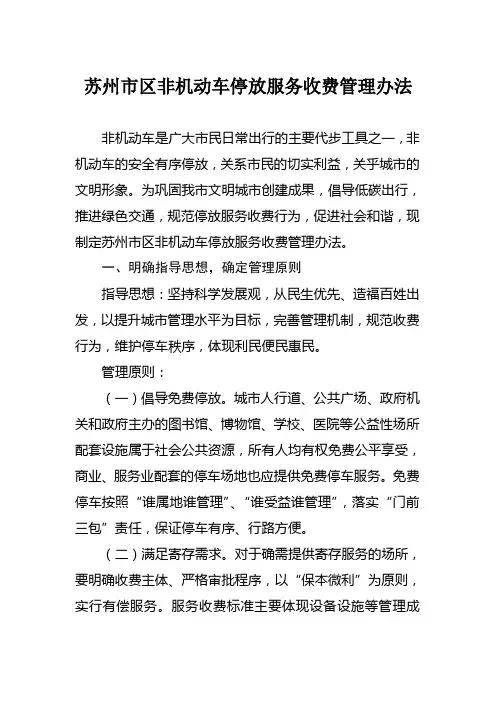 苏州市区非机动车停放服务收费管理办法

非机动车是广大市民日常出行的主要代步工具之一，非机动车的安全有序停放，关系市民的切实利益，关乎城市的文明形象。为巩固我市文明城市创建成果，倡导低碳出行，推进绿色交通，规范停放服务收费行为，促进社会和谐，现制定苏州市区非机动车停放服务收费管理办法。

一、明确指导思想，确定管理原则

指导思想：坚持科学发展观，从民生优先、造福百姓出发，以提升城市管理水平为目标，完善管理机制，规范收费行为，维护停车秩序，体现利民便民惠民。

管理原则：

（一）倡导免费停放。城市人行道、公共广场、政府机关和政府主办的图书馆、博物馆、学校、医院等公益性场所配套设施属于社会公共资源，所有人均有权免费公平享受，商业、服务业配套的停车场地也应提供免费停车服务。免费停车按照“谁属地谁管理”、“谁受益谁管理”，落实“门前三包”责任，保证停车有序、行路方便。

（二）满足寄存需求。对于确需提供寄存服务的场所，要明确收费主体、严格审批程序，以“保本微利”为原则，实行有偿服务。服务收费标准主要体现设备设施等管理成